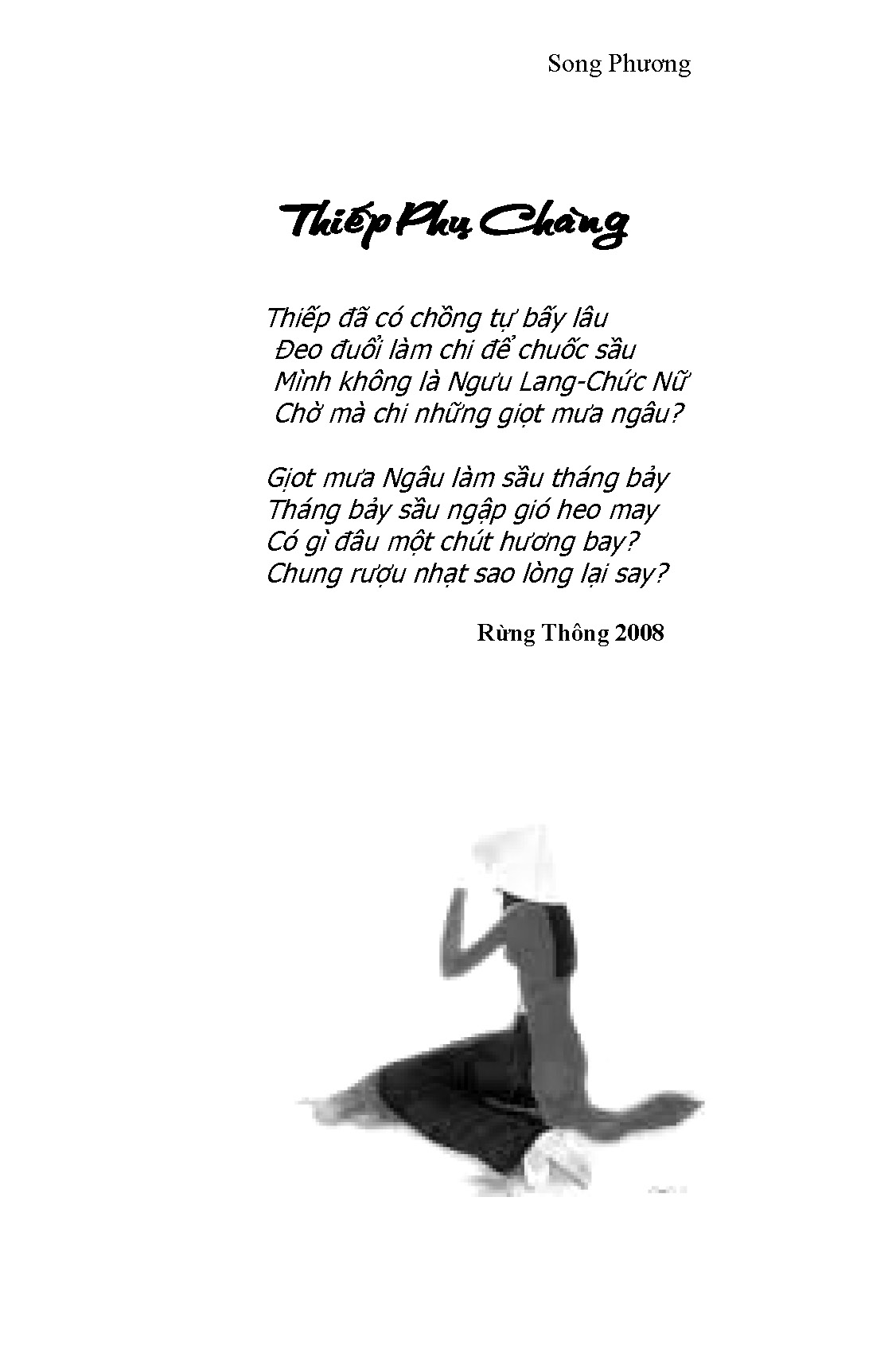 Song Phương

Thiếp Phụ Chàng

Thiếp đã có chồng tự bấy lâu
Đeo đuổi làm chi để chuốc sầu
Mình không là Ngưu Lang-Chức Nữ
Chờ mà chi những giọt mưa ngâu?

Giọt mưa Ngâu làm sầu tháng bảy
Tháng bảy sầu ngập gió heo may
Có gì đâu một chút hương bay?
Chung rượu nhạt sao lòng lại say?

Rừng Thông 2008